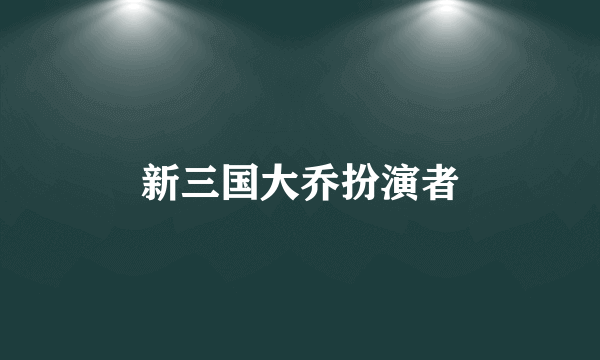 新三国大乔扮演者